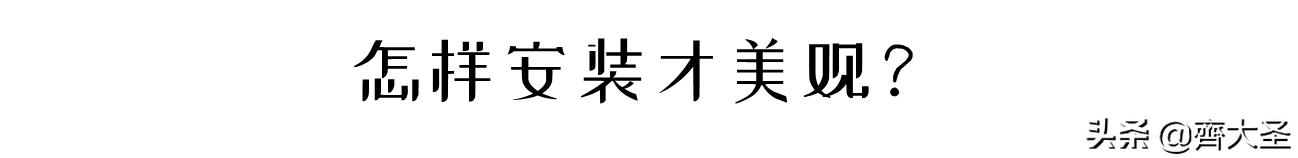 怎样安装才美观？

头条 @齊大圣